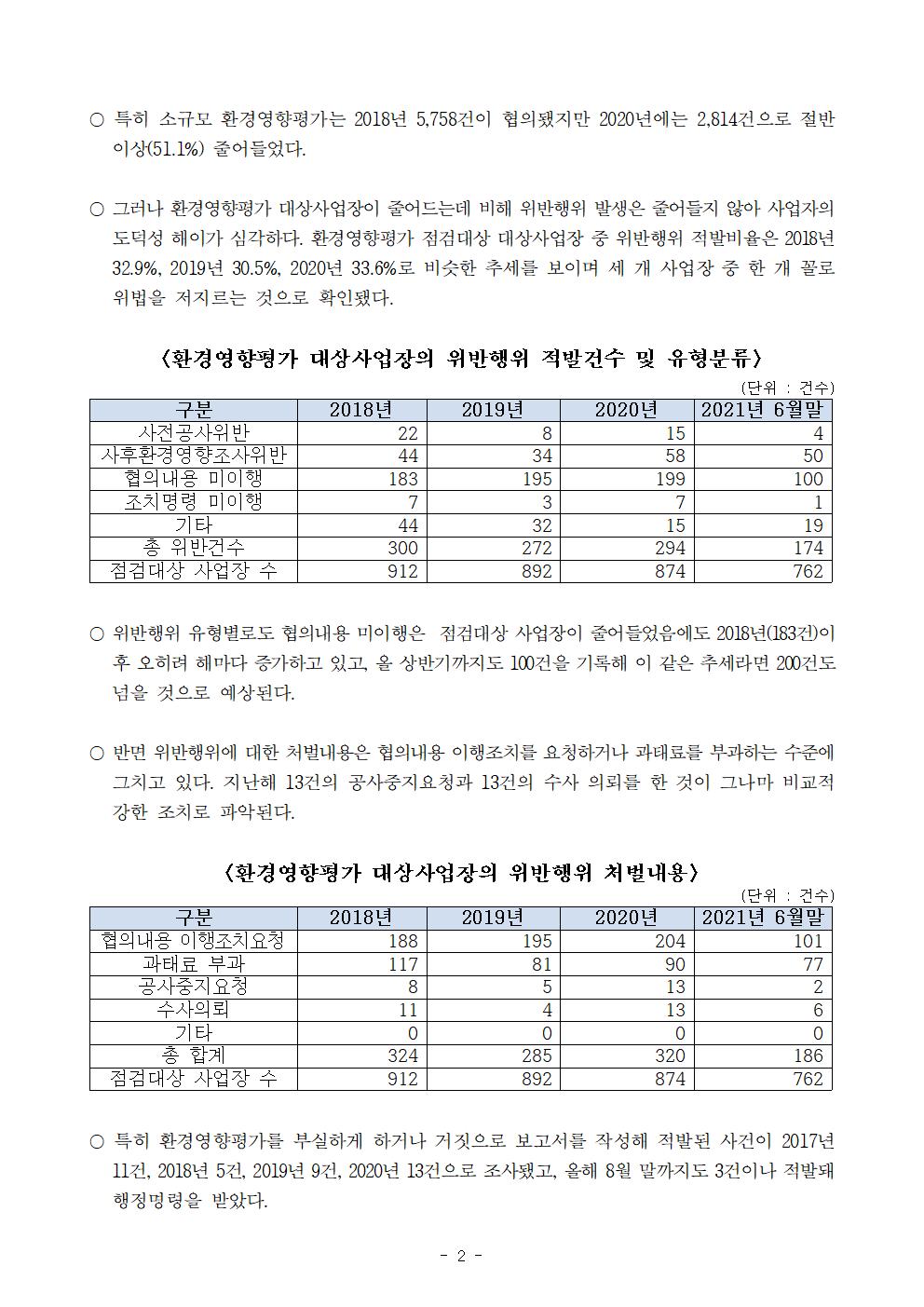 ○ 특히 소규모 환경영향평가는 2018년 5,758건이 협의됐지만 2020년에는 2,814건으로 절반 이상(51.1%) 줄어들었다.

○ 그러나 환경영향평가 대상사업장이 줄어드는데 비해 위반행위 발생은 줄어들지 않아 사업자의 도덕성 해이가 심각하다. 환경영향평가 점검대상 대상사업장 중 위반행위 적발비율은 2018년 32.9%, 2019년 30.5%, 2020년 33.6%로 비슷한 추세를 보이며 세 개 사업장 중 한 개 꼴로 위법을 저지르는 것으로 확인됐다.

<환경영향평가 대상사업장의 위반행위 적발건수 및 유형분류>

(단위 : 건수)

| 구분 | 2018년 | 2019년 | 2020년 | 2021년 6월말 |
|---|---|---|---|---|
| 사전공사위반 | 22 | 8 | 15 | 4 |
| 사후환경영향조사위반 | 44 | 34 | 58 | 50 |
| 협의내용 미이행 | 183 | 195 | 199 | 100 |
| 조치명령 미이행 | 7 | 3 | 7 | 1 |
| 기타 | 44 | 32 | 15 | 19 |
| 총 위반건수 | 300 | 272 | 294 | 174 |
| 점검대상 사업장 수 | 912 | 892 | 874 | 762 |

○ 위반행위 유형별로도 협의내용 미이행은 점검대상 사업장이 줄어들었음에도 2018년(183건)이후 오히려 해마다 증가하고 있고, 올 상반기까지도 100건을 기록해 이 같은 추세라면 200건도 넘을 것으로 예상된다.

○ 반면 위반행위에 대한 처벌내용은 협의내용 이행조치를 요청하거나 과태료를 부과하는 수준에 그치고 있다. 지난해 13건의 공사중지요청과 13건의 수사 의뢰를 한 것이 그나마 비교적 강한 조치로 파악된다.

<환경영향평가 대상사업장의 위반행위 처벌내용>

(단위 : 건수)

| 구분 | 2018년 | 2019년 | 2020년 | 2021년 6월말 |
|---|---|---|---|---|
| 협의내용 이행조치요청 | 188 | 195 | 204 | 101 |
| 과태료 부과 | 117 | 81 | 90 | 77 |
| 공사중지요청 | 8 | 5 | 13 | 2 |
| 수사의뢰 | 11 | 4 | 13 | 6 |
| 기타 | 0 | 0 | 0 | 0 |
| 총 합계 | 324 | 285 | 320 | 186 |
| 점검대상 사업장 수 | 912 | 892 | 874 | 762 |

○ 특히 환경영향평가를 부실하게 하거나 거짓으로 보고서를 작성해 적발된 사건이 2017년 11건, 2018년 5건, 2019년 9건, 2020년 13건으로 조사됐고, 올해 8월 말까지도 3건이나 적발돼 행정명령을 받았다.

- 2 -